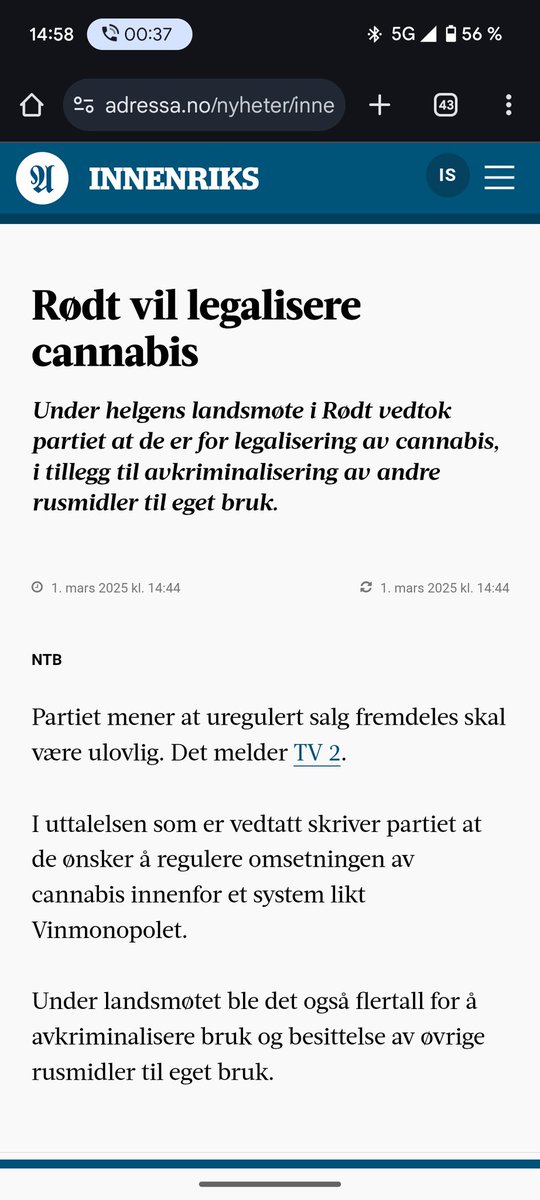 14:58 00:37 5G 56 %

adressa.no/nyheter/inne

43

INNENRIKS

IS

Rødt vil legalisere cannabis

Under helgens landsmøte i Rødt vedtok partiet at de er for legalisering av cannabis, i tillegg til avkriminalisering av andre rusmidler til eget bruk.

1. mars 2025 kl. 14:44

1. mars 2025 kl. 14:44

NTB

Partiet mener at uregulert salg fremdeles skal være ulovlig. Det melder TV 2.

I uttalelsen som er vedtatt skriver partiet at de ønsker å regulere omsetningen av cannabis innenfor et system likt Vinmonopolet.

Under landsmøtet ble det også flertall for å avkriminalisere bruk og besittelse av øvrige rusmidler til eget bruk.